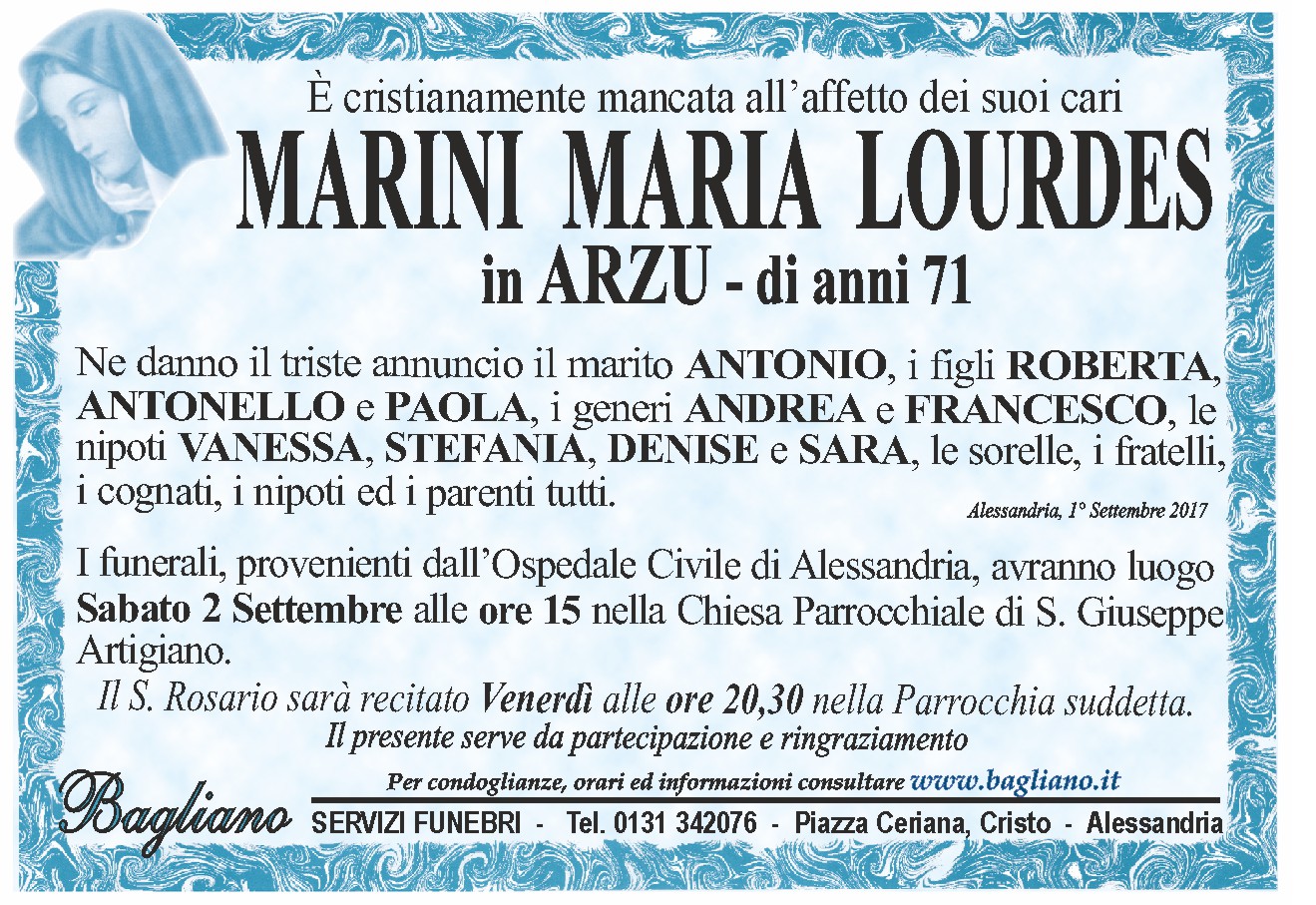 È cristianamente mancata all'affetto dei suoi cari
MARINI MARIA LOURDES
in ARZU - di anni 71

Ne danno il triste annuncio il marito ANTONIO, i figli ROBERTA, ANTONELLO e PAOLA, i generi ANDREA e FRANCESCO, le nipoti VANESSA, STEFANIA, DENISE e SARA, le sorelle, i fratelli, i cognati, i nipoti ed i parenti tutti.

Alessandria, 1° Settembre 2017

I funerali, provenienti dall'Ospedale Civile di Alessandria, avranno luogo Sabato 2 Settembre alle ore 15 nella Chiesa Parrocchiale di S. Giuseppe Artigiano.

Il S. Rosario sarà recitato Venerdì alle ore 20,30 nella Parrocchia suddetta.
Il presente serve da partecipazione e ringraziamento

Per condoglianze, orari ed informazioni consultare www.bagliano.it

Bagliano SERVIZI FUNEBRI - Tel. 0131 342076 - Piazza Ceriana, Cristo - Alessandria